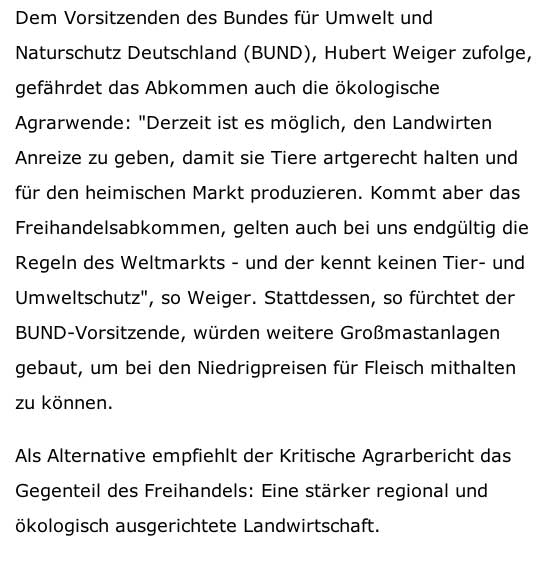 Dem Vorsitzenden des Bundes für Umwelt und Naturschutz Deutschland (BUND), Hubert Weiger zufolge, gefährdet das Abkommen auch die ökologische Agrarwende: "Derzeit ist es möglich, den Landwirten Anreize zu geben, damit sie Tiere artgerecht halten und für den heimischen Markt produzieren. Kommt aber das Freihandelsabkommen, gelten auch bei uns endgültig die Regeln des Weltmarkts - und der kennt keinen Tier- und Umweltschutz", so Weiger. Stattdessen, so fürchtet der BUND-Vorsitzende, würden weitere Großmastanlagen gebaut, um bei den Niedrigpreisen für Fleisch mithalten zu können.

Als Alternative empfiehlt der Kritische Agrarbericht das Gegenteil des Freihandels: Eine stärker regional und ökologisch ausgerichtete Landwirtschaft.